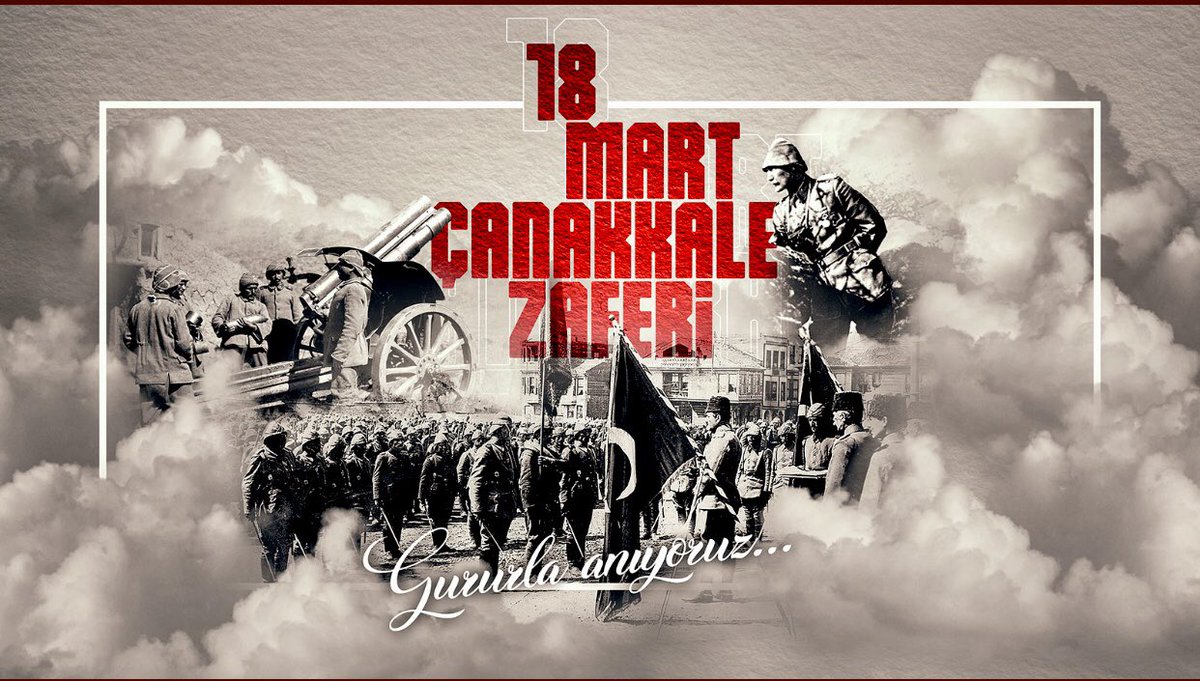 18
MART
ÇANAKKALE
ZAFERİ

Gururla anıyoruz...